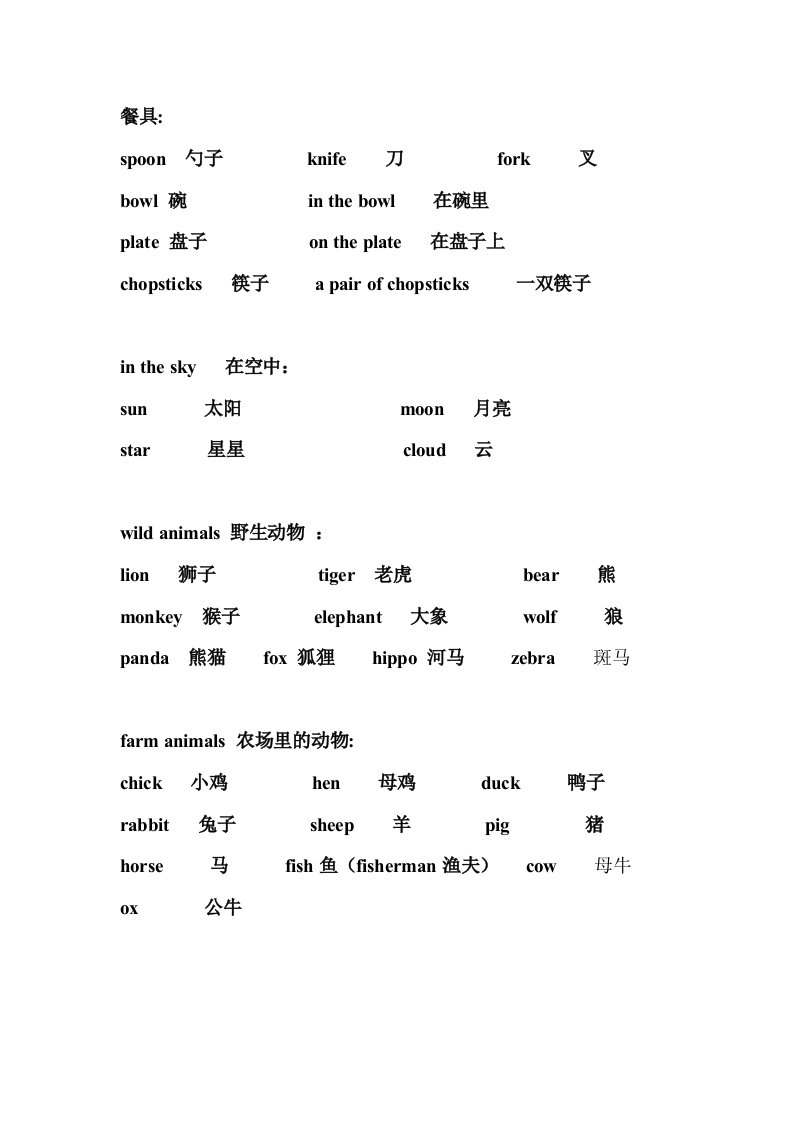 餐具:

spoon 勺子 knife 刀 fork 叉

bowl 碗 in the bowl 在碗里

plate 盘子 on the plate 在盘子上

chopsticks 筷子 a pair of chopsticks 一双筷子

in the sky 在空中：

sun 太阳 moon 月亮

star 星星 cloud 云

wild animals 野生动物 ：

lion 狮子 tiger 老虎 bear 熊

monkey 猴子 elephant 大象 wolf 狼

panda 熊猫 fox 狐狸 hippo 河马 zebra 斑马

farm animals 农场里的动物:

chick 小鸡 hen 母鸡 duck 鸭子

rabbit 兔子 sheep 羊 pig 猪

horse 马 fish 鱼（fisherman 渔夫） cow 母牛

ox 公牛